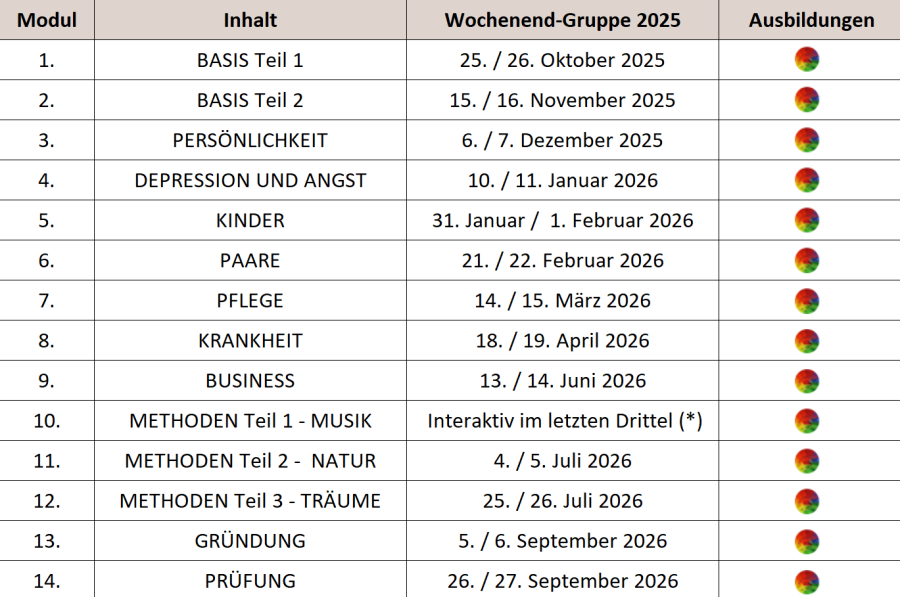 | Modul | Inhalt | Wochenend-Gruppe 2025 | Ausbildungen |
|---|---|---|---|
| 1. | BASIS Teil 1 | 25. / 26. Oktober 2025 | |
| 2. | BASIS Teil 2 | 15. / 16. November 2025 | |
| 3. | PERSÖNLICHKEIT | 6. / 7. Dezember 2025 | |
| 4. | DEPRESSION UND ANGST | 10. / 11. Januar 2026 | |
| 5. | KINDER | 31. Januar / 1. Februar 2026 | |
| 6. | PAARE | 21. / 22. Februar 2026 | |
| 7. | PFLEGE | 14. / 15. März 2026 | |
| 8. | KRANKHEIT | 18. / 19. April 2026 | |
| 9. | BUSINESS | 13. / 14. Juni 2026 | |
| 10. | METHODEN Teil 1 - MUSIK | Interaktiv im letzten Drittel (*) | |
| 11. | METHODEN Teil 2 - NATUR | 4. / 5. Juli 2026 | |
| 12. | METHODEN Teil 3 - TRÄUME | 25. / 26. Juli 2026 | |
| 13. | GRÜNDUNG | 5. / 6. September 2026 | |
| 14. | PRÜFUNG | 26. / 27. September 2026 | |